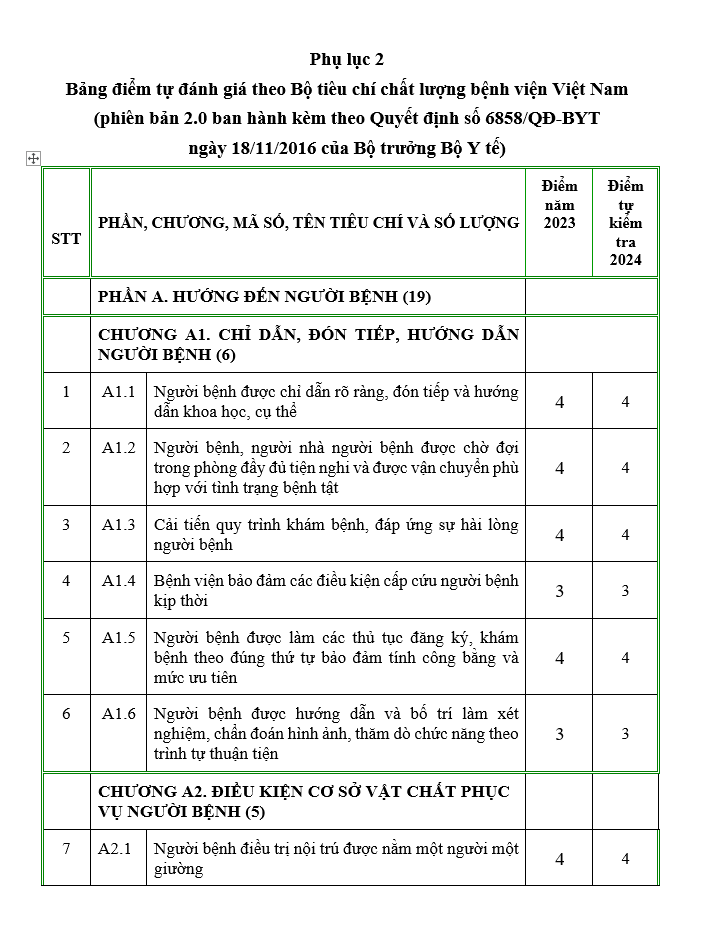 Phụ lục 2
Bảng điểm tự đánh giá theo Bộ tiêu chí chất lượng bệnh viện Việt Nam (phiên bản 2.0 ban hành kèm theo Quyết định số 6858/QĐ-BYT ngày 18/11/2016 của Bộ trưởng Bộ Y tế)

| STT | PHẦN, CHƯƠNG, MÃ SỐ, TÊN TIÊU CHÍ VÀ SỐ LƯỢNG | | Điểm năm 2023 | Điểm tự kiểm tra 2024 |
|---|---|---|---|---|
| | PHẦN A. HƯỚNG ĐẾN NGƯỜI BỆNH (19) | | | |
| | CHƯƠNG A1. CHỈ DẪN, ĐÓN TIẾP, HƯỚNG DẪN NGƯỜI BỆNH (6) | | | |
| 1 | A1.1 | Người bệnh được chỉ dẫn rõ ràng, đón tiếp và hướng dẫn khoa học, cụ thể | 4 | 4 |
| 2 | A1.2 | Người bệnh, người nhà người bệnh được chờ đợi trong phòng đầy đủ tiện nghi và được vận chuyển phù hợp với tình trạng bệnh tật | 4 | 4 |
| 3 | A1.3 | Cải tiến quy trình khám bệnh, đáp ứng sự hài lòng người bệnh | 4 | 4 |
| 4 | A1.4 | Bệnh viện bảo đảm các điều kiện cấp cứu người bệnh kịp thời | 3 | 3 |
| 5 | A1.5 | Người bệnh được làm các thủ tục đăng ký, khám bệnh theo đúng thứ tự bảo đảm tính công bằng và mức ưu tiên | 4 | 4 |
| 6 | A1.6 | Người bệnh được hướng dẫn và bố trí làm xét nghiệm, chẩn đoán hình ảnh, thăm dò chức năng theo trình tự thuận tiện | 3 | 3 |
| | CHƯƠNG A2. ĐIỀU KIỆN CƠ SỞ VẬT CHẤT PHỤC VỤ NGƯỜI BỆNH (5) | | | |
| 7 | A2.1 | Người bệnh điều trị nội trú được nằm một người một giường | 4 | 4 |